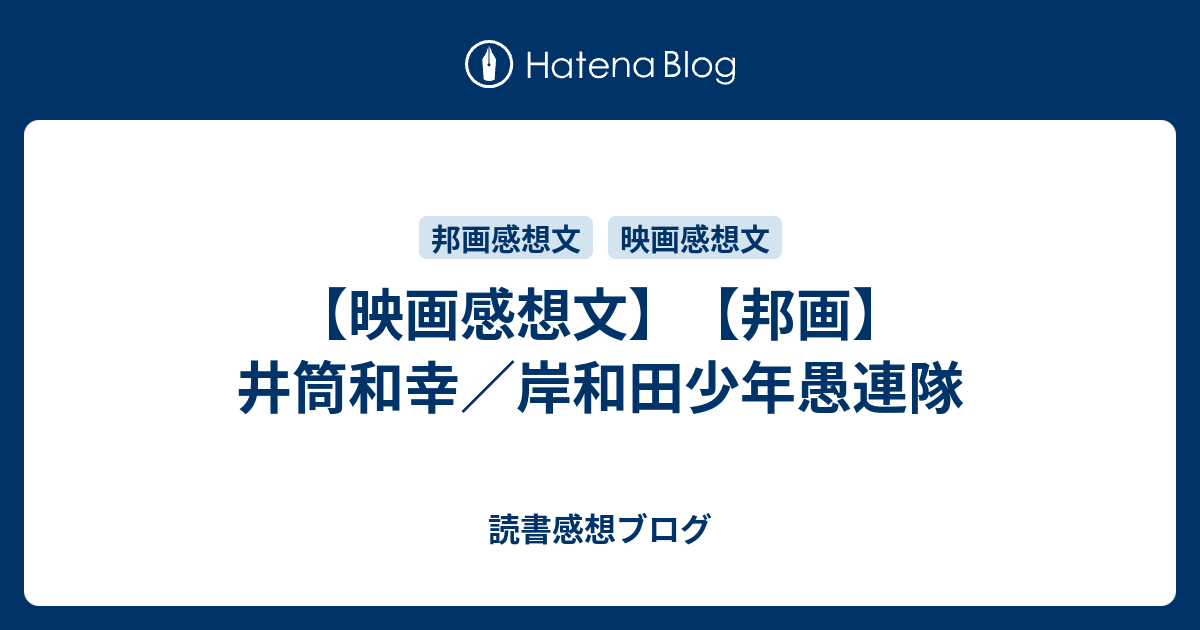 Hatena Blog

邦画感想文 映画感想文

【映画感想文】【邦画】井筒和幸／岸和田少年愚連隊

読書感想ブログ